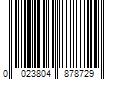 0 023804 878729